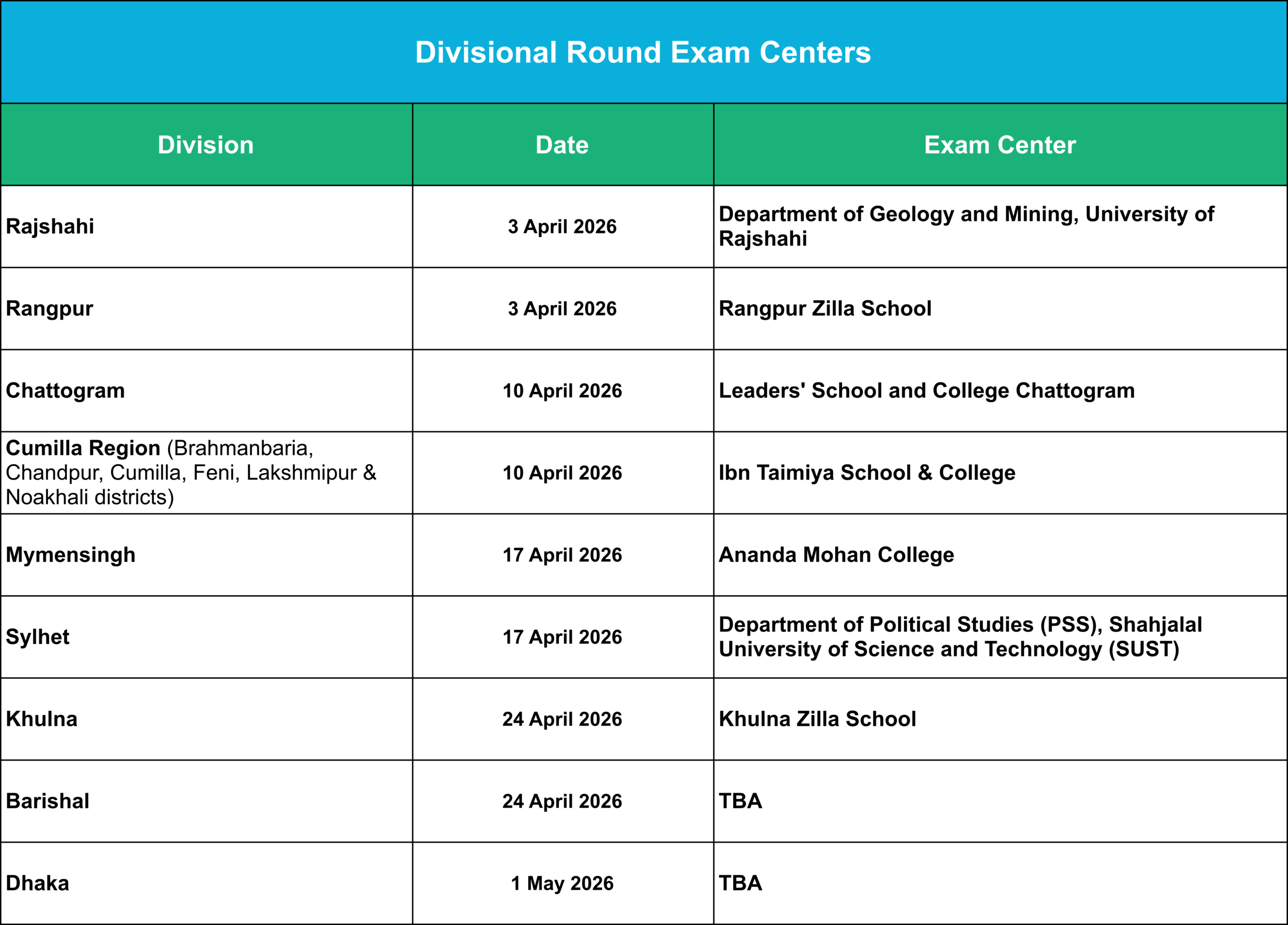 Divisional Round Exam Centers

| Division | Date | Exam Center |
|---|---|---|
| Rajshahi | 3 April 2026 | Department of Geology and Mining, University of Rajshahi |
| Rangpur | 3 April 2026 | Rangpur Zilla School |
| Chattogram | 10 April 2026 | Leaders' School and College Chattogram |
| Cumilla Region (Brahmanbaria, Chandpur, Cumilla, Feni, Lakshmipur & Noakhali districts) | 10 April 2026 | Ibn Taimiya School & College |
| Mymensingh | 17 April 2026 | Ananda Mohan College |
| Sylhet | 17 April 2026 | Department of Political Studies (PSS), Shahjalal University of Science and Technology (SUST) |
| Khulna | 24 April 2026 | Khulna Zilla School |
| Barishal | 24 April 2026 | TBA |
| Dhaka | 1 May 2026 | TBA |